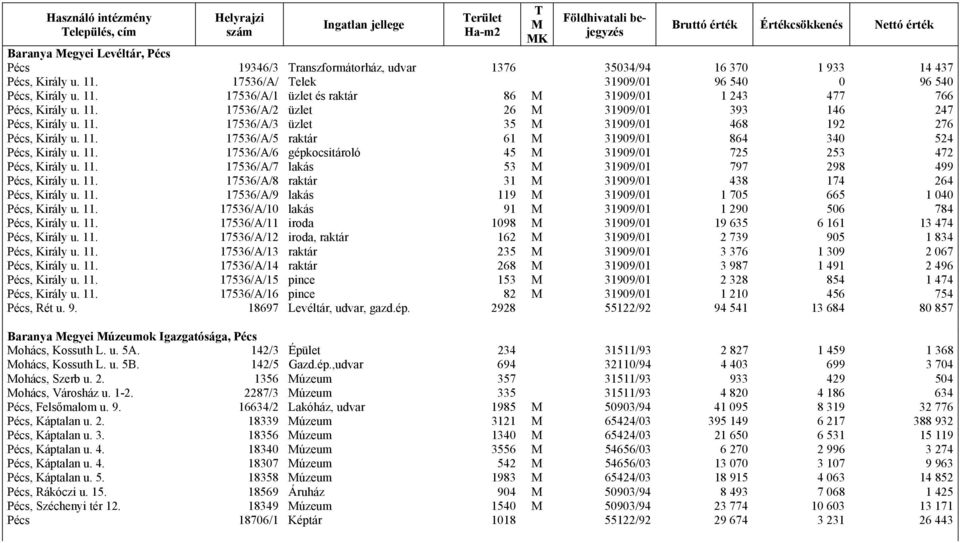 | Használó intézmény Település, cím | Helyrajzi szám | Ingatlan jellege | Terület Ha-m2 | T M MK | Földhivatali bejegyzés | Bruttó érték | Értékcsökkenés | Nettó érték |
|---|---|---|---|---|---|---|---|---|
| **Baranya Megyei Levéltár, Pécs** | | | | | | | | |
| Pécs | 19346/3 | Transzformátorház, udvar | 1376 | | 35034/94 | 16 370 | 1 933 | 14 437 |
| Pécs, Király u. 11. | 17536/A/ | Telek | | | 31909/01 | 96 540 | 0 | 96 540 |
| Pécs, Király u. 11. | 17536/A/1 | üzlet és raktár | 86 | M | 31909/01 | 1 243 | 477 | 766 |
| Pécs, Király u. 11. | 17536/A/2 | üzlet | 26 | M | 31909/01 | 393 | 146 | 247 |
| Pécs, Király u. 11. | 17536/A/3 | üzlet | 35 | M | 31909/01 | 468 | 192 | 276 |
| Pécs, Király u. 11. | 17536/A/5 | raktár | 61 | M | 31909/01 | 864 | 340 | 524 |
| Pécs, Király u. 11. | 17536/A/6 | gépkocsitároló | 45 | M | 31909/01 | 725 | 253 | 472 |
| Pécs, Király u. 11. | 17536/A/7 | lakás | 53 | M | 31909/01 | 797 | 298 | 499 |
| Pécs, Király u. 11. | 17536/A/8 | raktár | 31 | M | 31909/01 | 438 | 174 | 264 |
| Pécs, Király u. 11. | 17536/A/9 | lakás | 119 | M | 31909/01 | 1 705 | 665 | 1 040 |
| Pécs, Király u. 11. | 17536/A/10 | lakás | 91 | M | 31909/01 | 1 290 | 506 | 784 |
| Pécs, Király u. 11. | 17536/A/11 | iroda | 1098 | M | 31909/01 | 19 635 | 6 161 | 13 474 |
| Pécs, Király u. 11. | 17536/A/12 | iroda, raktár | 162 | M | 31909/01 | 2 739 | 905 | 1 834 |
| Pécs, Király u. 11. | 17536/A/13 | raktár | 235 | M | 31909/01 | 3 376 | 1 309 | 2 067 |
| Pécs, Király u. 11. | 17536/A/14 | raktár | 268 | M | 31909/01 | 3 987 | 1 491 | 2 496 |
| Pécs, Király u. 11. | 17536/A/15 | pince | 153 | M | 31909/01 | 2 328 | 854 | 1 474 |
| Pécs, Király u. 11. | 17536/A/16 | pince | 82 | M | 31909/01 | 1 210 | 456 | 754 |
| Pécs, Rét u. 9. | 18697 | Levéltár, udvar, gazd.ép. | 2928 | | 55122/92 | 94 541 | 13 684 | 80 857 |
| **Baranya Megyei Múzeumok Igazgatósága, Pécs** | | | | | | | | |
| Mohács, Kossuth L. u. 5A. | 142/3 | Épület | 234 | | 31511/93 | 2 827 | 1 459 | 1 368 |
| Mohács, Kossuth L. u. 5B. | 142/5 | Gazd.ép.,udvar | 694 | | 32110/94 | 4 403 | 699 | 3 704 |
| Mohács, Szerb u. 2. | 1356 | Múzeum | 357 | | 31511/93 | 933 | 429 | 504 |
| Mohács, Városház u. 1-2. | 2287/3 | Múzeum | 335 | | 31511/93 | 4 820 | 4 186 | 634 |
| Pécs, Felsőmalom u. 9. | 16634/2 | Lakóház, udvar | 1985 | M | 50903/94 | 41 095 | 8 319 | 32 776 |
| Pécs, Káptalan u. 2. | 18339 | Múzeum | 3121 | M | 65424/03 | 395 149 | 6 217 | 388 932 |
| Pécs, Káptalan u. 3. | 18356 | Múzeum | 1340 | M | 65424/03 | 21 650 | 6 531 | 15 119 |
| Pécs, Káptalan u. 4. | 18340 | Múzeum | 3556 | M | 54656/03 | 6 270 | 2 996 | 3 274 |
| Pécs, Káptalan u. 4. | 18307 | Múzeum | 542 | M | 54656/03 | 13 070 | 3 107 | 9 963 |
| Pécs, Káptalan u. 5. | 18358 | Múzeum | 1983 | M | 65424/03 | 18 915 | 4 063 | 14 852 |
| Pécs, Rákóczi u. 15. | 18569 | Áruház | 904 | M | 50903/94 | 8 493 | 7 068 | 1 425 |
| Pécs, Széchenyi tér 12. | 18349 | Múzeum | 1540 | M | 50903/94 | 23 774 | 10 603 | 13 171 |
| Pécs | 18706/1 | Képtár | 1018 | | 55122/92 | 29 674 | 3 231 | 26 443 |